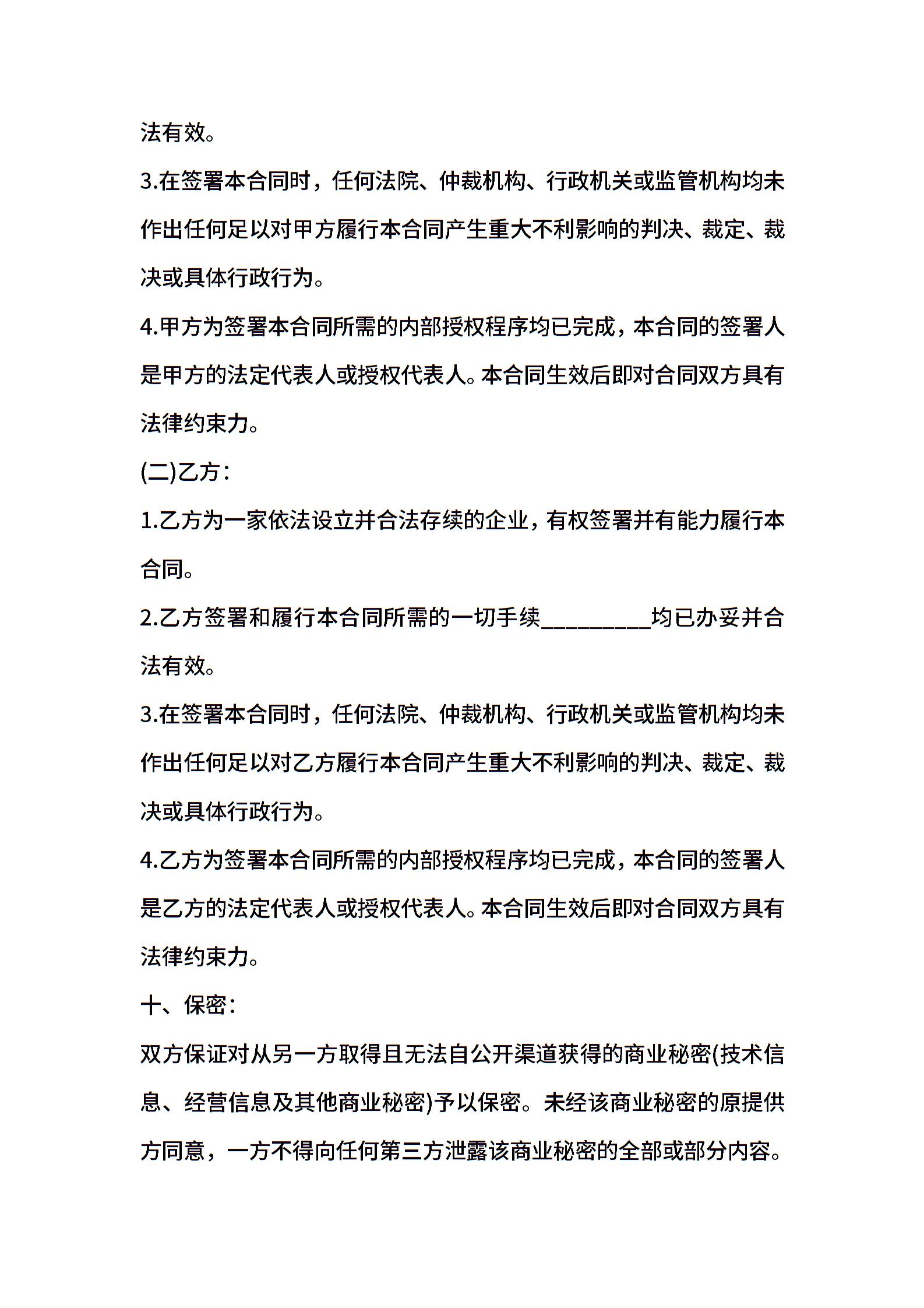 法有效。

3.在签署本合同时，任何法院、仲裁机构、行政机关或监管机构均未作出任何足以对甲方履行本合同产生重大不利影响的判决、裁定、裁决或具体行政行为。

4.甲方为签署本合同所需的内部授权程序均已完成，本合同的签署人是甲方的法定代表人或授权代表人。本合同生效后即对合同双方具有法律约束力。

(二)乙方：

1.乙方为一家依法设立并合法存续的企业，有权签署并有能力履行本合同。

2.乙方签署和履行本合同所需的一切手续_________均已办妥并合法有效。

3.在签署本合同时，任何法院、仲裁机构、行政机关或监管机构均未作出任何足以对乙方履行本合同产生重大不利影响的判决、裁定、裁决或具体行政行为。

4.乙方为签署本合同所需的内部授权程序均已完成，本合同的签署人是乙方的法定代表人或授权代表人。本合同生效后即对合同双方具有法律约束力。

十、保密：

双方保证对从另一方取得且无法自公开渠道获得的商业秘密(技术信息、经营信息及其他商业秘密)予以保密。未经该商业秘密的原提供方同意，一方不得向任何第三方泄露该商业秘密的全部或部分内容。